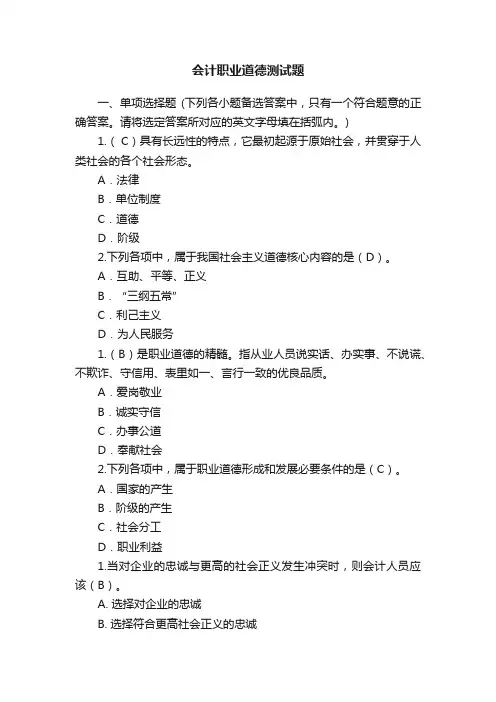 会计职业道德测试题

一、单项选择题（下列各小题备选答案中，只有一个符合题意的正确答案。请将选定答案所对应的英文字母填在括弧内。）

1.（ C ）具有长远性的特点，它最初起源于原始社会，并贯穿于人类社会的各个社会形态。

A．法律

B．单位制度

C．道德

D．阶级

2.下列各项中，属于我国社会主义道德核心内容的是（ D ）。

A．互助、平等、正义

B．“三纲五常”

C．利己主义

D．为人民服务

1.（ B ）是职业道德的精髓。指从业人员说实话、办实事、不说谎、不欺诈、守信用、表里如一、言行一致的优良品质。

A．爱岗敬业

B．诚实守信

C．办事公道

D．奉献社会

2.下列各项中，属于职业道德形成和发展必要条件的是（ C ）。

A．国家的产生

B．阶级的产生

C．社会分工

D．职业利益

1.当对企业的忠诚与更高的社会正义发生冲突时，则会计人员应该（ B ）。

A. 选择对企业的忠诚

B. 选择符合更高社会正义的忠诚